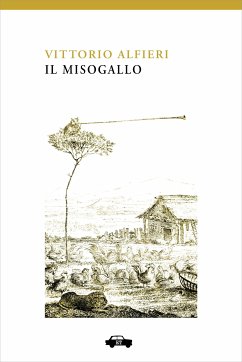 VITTORIO ALFIERI
IL MISOGALLO